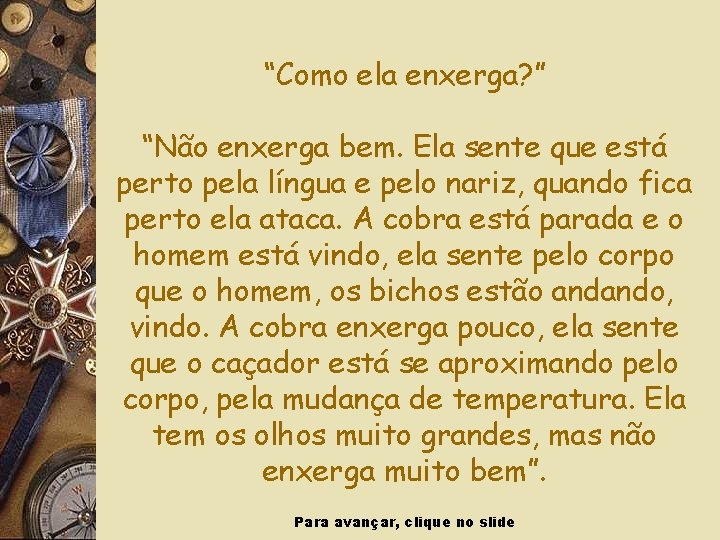 “Como ela enxerga?”

“Não enxerga bem. Ela sente que está perto pela língua e pelo nariz, quando fica perto ela ataca. A cobra está parada e o homem está vindo, ela sente pelo corpo que o homem, os bichos estão andando, vindo. A cobra enxerga pouco, ela sente que o caçador está se aproximando pelo corpo, pela mudança de temperatura. Ela tem os olhos muito grandes, mas não enxerga muito bem”.

Para avançar, clique no slide